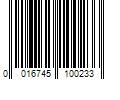 0 016745 100233